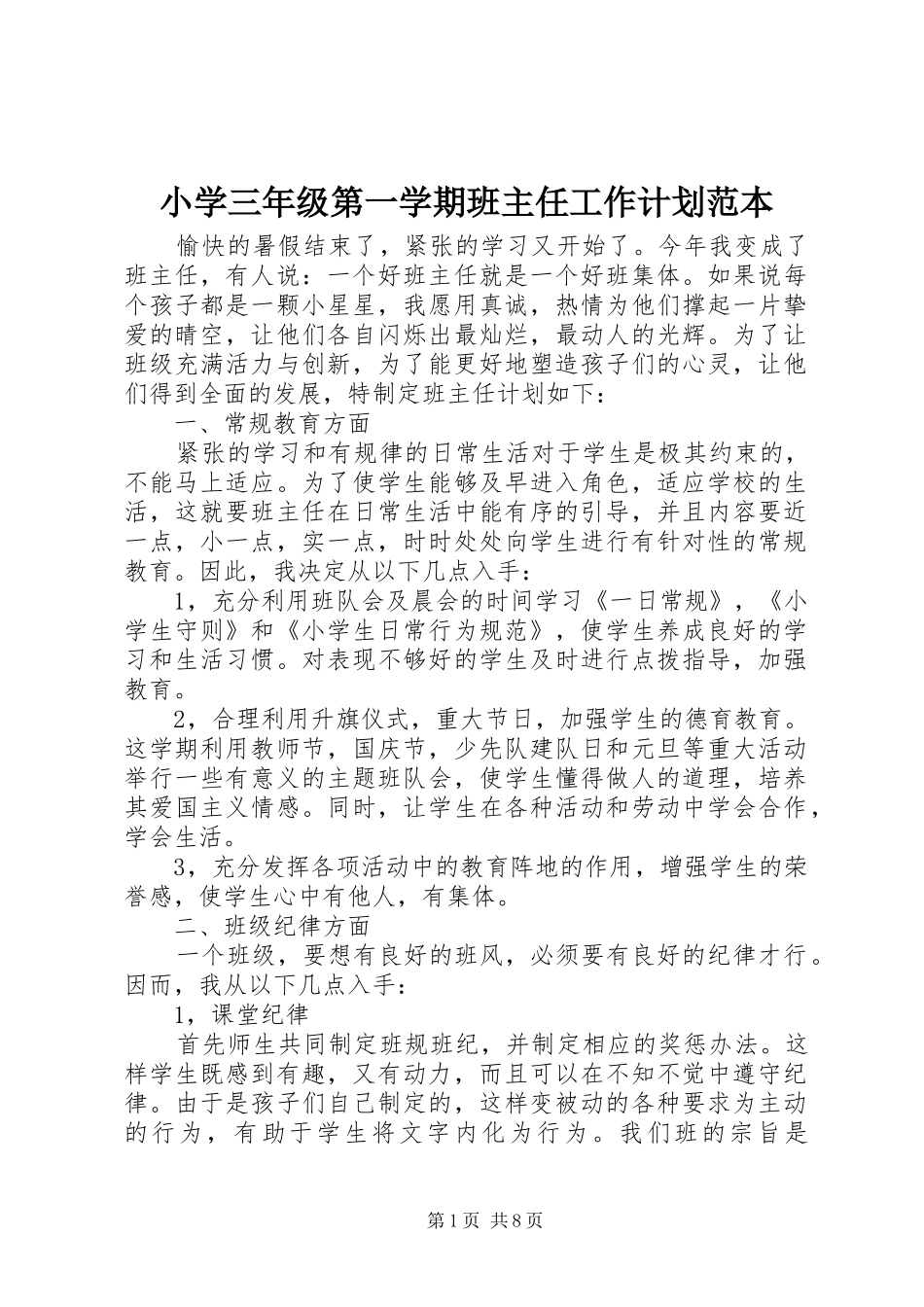 小学三年级第一学期班主任工作计划范本

愉快的暑假结束了，紧张的学习又开始了。今年我变成了班主任，有人说：一个好班主任就是一个好班集体。如果说每个孩子都是一颗小星星，我愿用真诚，热情为他们撑起一片挚爱的晴空，让他们各自闪烁出最灿烂，最动人的光辉。为了让班级充满活力与创新，为了能更好地塑造孩子们的心灵，让他们得到全面的发展，特制定班主任计划如下：

一、常规教育方面

紧张的学习和有规律的日常生活对于学生是极其约束的，不能马上适应。为了使学生能够及早进入角色，适应学校的生活，这就要班主任在日常生活中能有序的引导，并且内容要近一点，小一点，实一点，时时处处向学生进行有针对性的常规教育。因此，我决定从以下几点入手：

1，充分利用班队会及晨会的时间学习《一日常规》，《小学生守则》和《小学生日常行为规范》，使学生养成良好的学习和生活习惯。对表现不够好的学生及时进行点拨指导，加强教育。

2，合理利用升旗仪式，重大节日，加强学生的德育教育。这学期利用教师节，国庆节，少先队建队日和元旦等重大活动举行一些有意义的主题班队会，使学生懂得做人的道理，培养其爱国主义情感。同时，让学生在各种活动和劳动中学会合作，学会生活。

3，充分发挥各项活动中的教育阵地的作用，增强学生的荣誉感，使学生心中有他人，有集体。

二、班级纪律方面

一个班级，要想有良好的班风，必须要有良好的纪律才行。因而，我从以下几点入手：

1，课堂纪律

首先师生共同制定班规班纪，并制定相应的奖惩办法。这样学生既感到有趣，又有动力，而且可以在不知不觉中遵守纪律。由于是孩子们自己制定的，这样变被动的各种要求为主动的行为，有助于学生将文字内化为行为。我们班的宗旨是

第1页 共8页